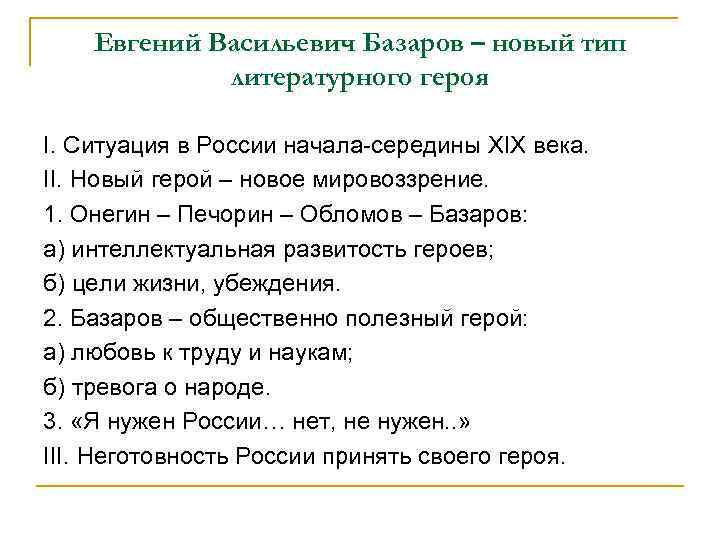 Евгений Васильевич Базаров – новый тип литературного героя

I. Ситуация в России начала-середины XIX века.

II. Новый герой – новое мировоззрение.

1. Онегин – Печорин – Обломов – Базаров:

а) интеллектуальная развитость героев;

б) цели жизни, убеждения.

2. Базаров – общественно полезный герой:

а) любовь к труду и наукам;

б) тревога о народе.

3. «Я нужен России… нет, не нужен..»

III. Неготовность России принять своего героя.